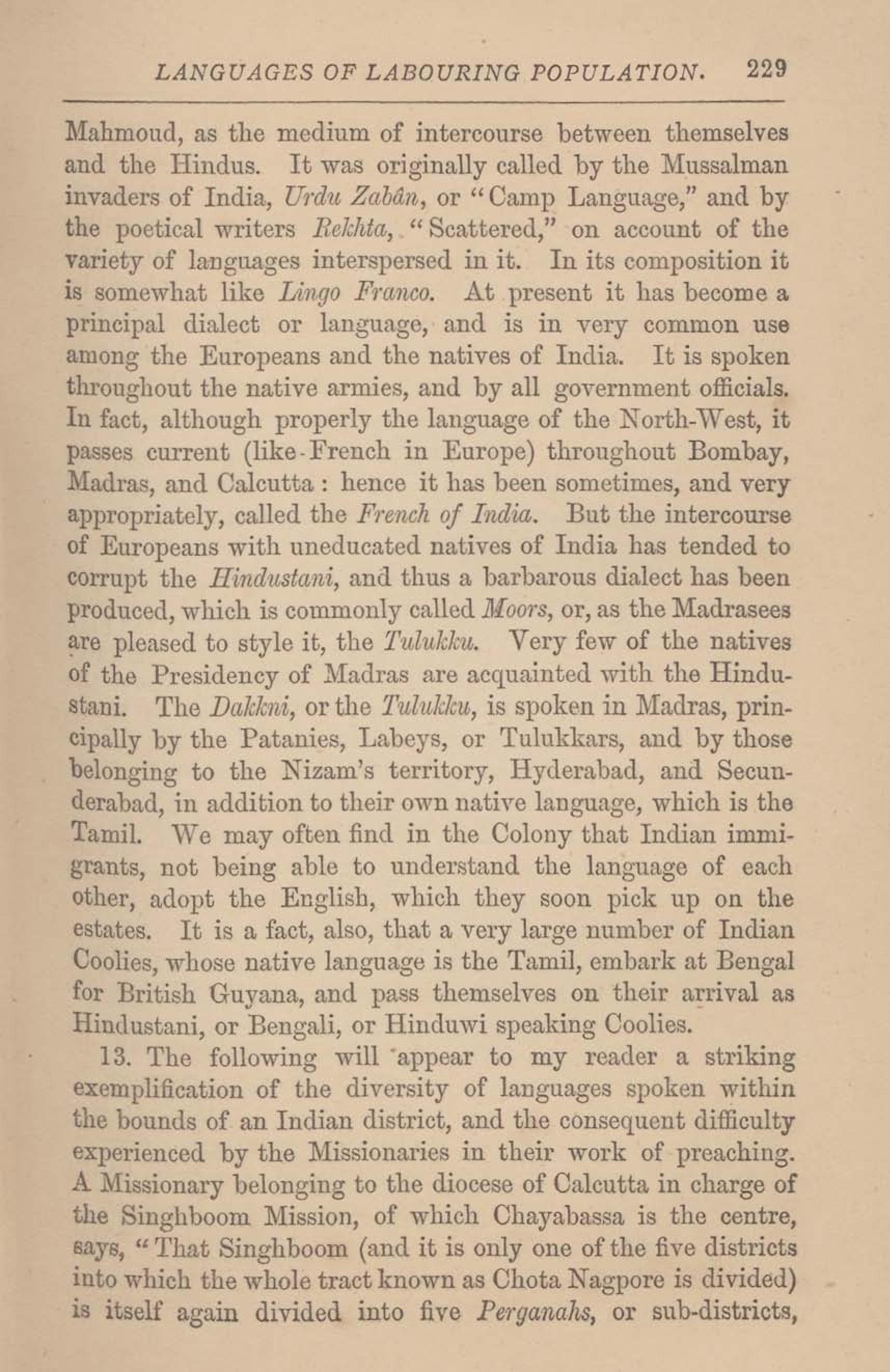 LANGUAGES OF LABOURING POPULATION. 229

Mahmoud, as the medium of intercourse between themselves and the Hindus. It was originally called by the Mussalman invaders of India, Urdu Zabân, or "Camp Language," and by the poetical writers Rekhta, "Scattered," on account of the variety of languages interspersed in it. In its composition it is somewhat like Lingo Franco. At present it has become a principal dialect or language, and is in very common use among the Europeans and the natives of India. It is spoken throughout the native armies, and by all government officials. In fact, although properly the language of the North-West, it passes current (like French in Europe) throughout Bombay, Madras, and Calcutta: hence it has been sometimes, and very appropriately, called the French of India. But the intercourse of Europeans with uneducated natives of India has tended to corrupt the Hindustani, and thus a barbarous dialect has been produced, which is commonly called Moors, or, as the Madrasees are pleased to style it, the Tulukku. Very few of the natives of the Presidency of Madras are acquainted with the Hindustani. The Dakkni, or the Tulukku, is spoken in Madras, principally by the Patanies, Labeys, or Tulukkars, and by those belonging to the Nizam's territory, Hyderabad, and Secunderabad, in addition to their own native language, which is the Tamil. We may often find in the Colony that Indian immigrants, not being able to understand the language of each other, adopt the English, which they soon pick up on the estates. It is a fact, also, that a very large number of Indian Coolies, whose native language is the Tamil, embark at Bengal for British Guyana, and pass themselves on their arrival as Hindustani, or Bengali, or Hinduwi speaking Coolies.

13. The following will appear to my reader a striking exemplification of the diversity of languages spoken within the bounds of an Indian district, and the consequent difficulty experienced by the Missionaries in their work of preaching. A Missionary belonging to the diocese of Calcutta in charge of the Singhboom Mission, of which Chayabassa is the centre, says, "That Singhboom (and it is only one of the five districts into which the whole tract known as Chota Nagpore is divided) is itself again divided into five Perganahs, or sub-districts,